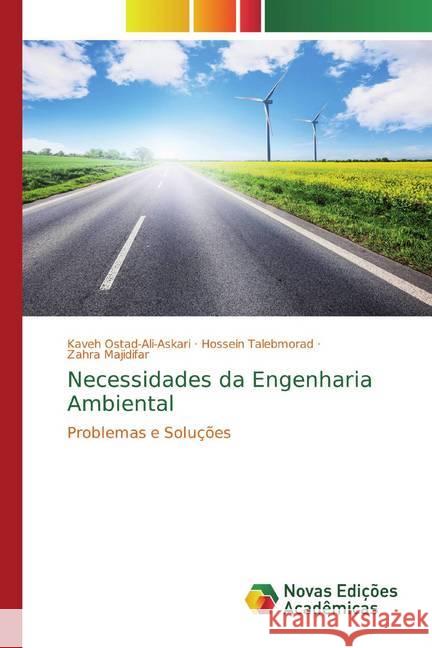 Kaveh Ostad-Ali-Askari · Hossein Talebmorad · Zahra Majidifar

Necessidades da Engenharia Ambiental

Problemas e Soluções

Novas Edições Acadêmicas